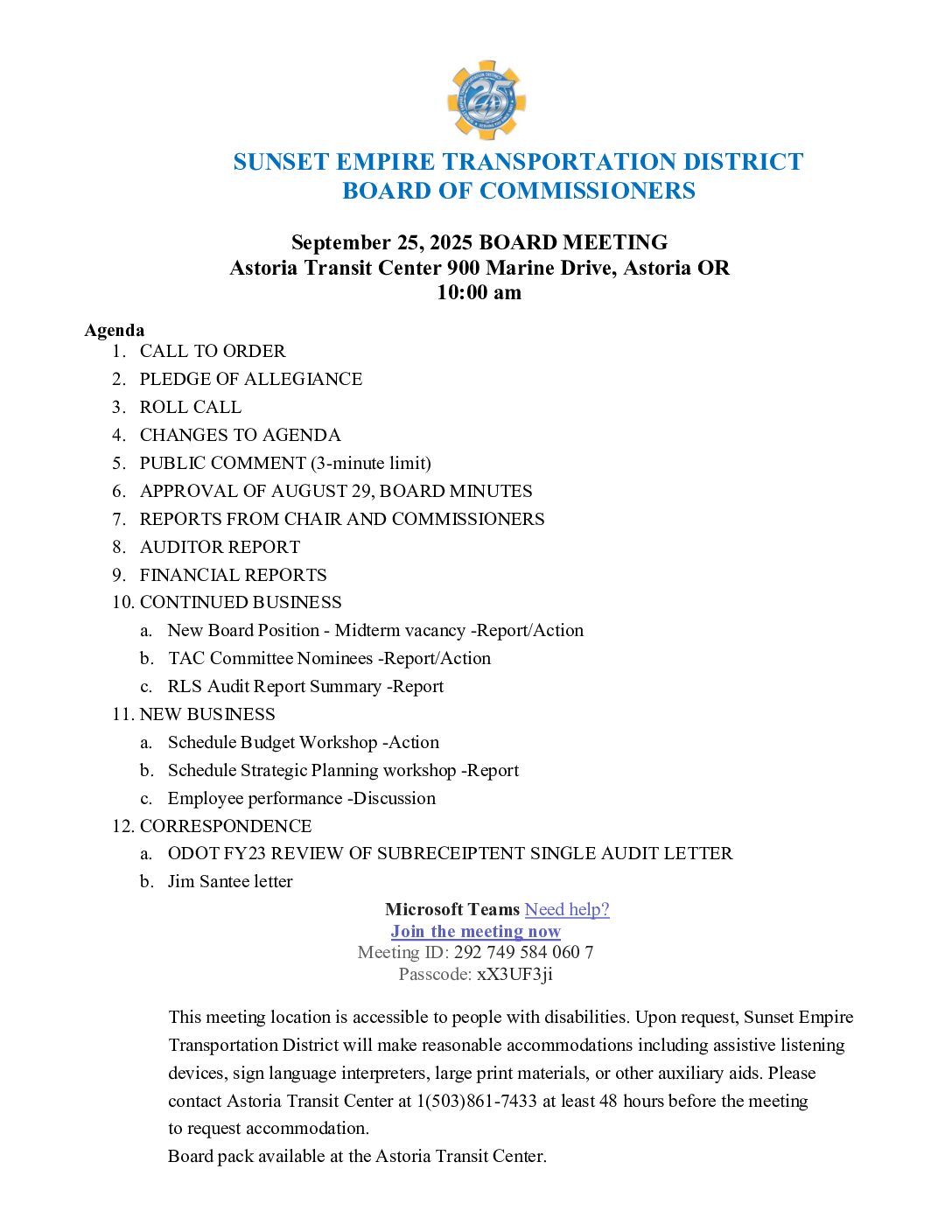 25

SUNSET EMPIRE TRANSPORTATION DISTRICT
BOARD OF COMMISSIONERS

September 25, 2025 BOARD MEETING
Astoria Transit Center 900 Marine Drive, Astoria OR
10:00 am

Agenda
1. CALL TO ORDER
2. PLEDGE OF ALLEGIANCE
3. ROLL CALL
4. CHANGES TO AGENDA
5. PUBLIC COMMENT (3-minute limit)
6. APPROVAL OF AUGUST 29, BOARD MINUTES
7. REPORTS FROM CHAIR AND COMMISSIONERS
8. AUDITOR REPORT
9. FINANCIAL REPORTS
10. CONTINUED BUSINESS
a. New Board Position - Midterm vacancy -Report/Action
b. TAC Committee Nominees -Report/Action
c. RLS Audit Report Summary -Report
11. NEW BUSINESS
a. Schedule Budget Workshop -Action
b. Schedule Strategic Planning workshop -Report
c. Employee performance -Discussion
12. CORRESPONDENCE
a. ODOT FY23 REVIEW OF SUBRECEIPTENT SINGLE AUDIT LETTER
b. Jim Santee letter

Microsoft Teams Need help?
Join the meeting now
Meeting ID: 292 749 584 060 7
Passcode: xX3UF3ji

This meeting location is accessible to people with disabilities. Upon request, Sunset Empire Transportation District will make reasonable accommodations including assistive listening devices, sign language interpreters, large print materials, or other auxiliary aids. Please contact Astoria Transit Center at 1(503)861-7433 at least 48 hours before the meeting to request accommodation.
Board pack available at the Astoria Transit Center.